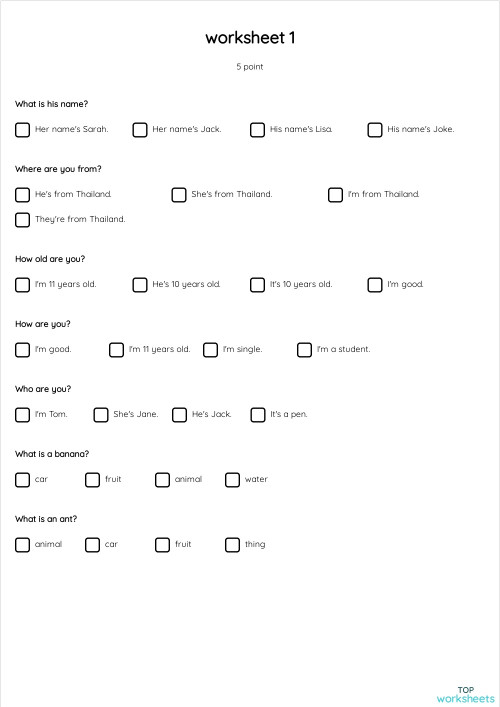 worksheet 1

5 point

What is his name?

Her name's Sarah.
Her name's Jack.
His name's Lisa.
His name's Joke.

Where are you from?

He's from Thailand.
She's from Thailand.
I'm from Thailand.
They're from Thailand.

How old are you?

I'm 11 years old.
He's 10 years old.
It's 10 years old.
I'm good.

How are you?

I'm good.
I'm 11 years old.
I'm single.
I'm a student.

Who are you?

I'm Tom.
She's Jane.
He's Jack.
It's a pen.

What is a banana?

car
fruit
animal
water

What is an ant?

animal
car
fruit
thing

TOP worksheets